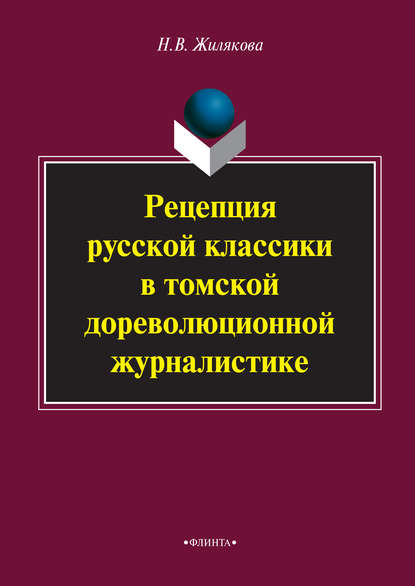 Н.В. Жилякова

Рецепция русской классики в томской дореволюционной журналистике

•ФЛИНТА•